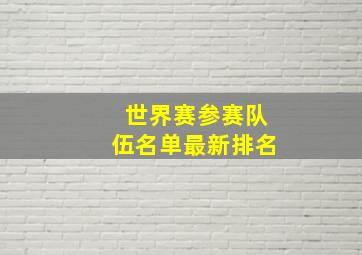 世界赛参赛队伍名单最新排名